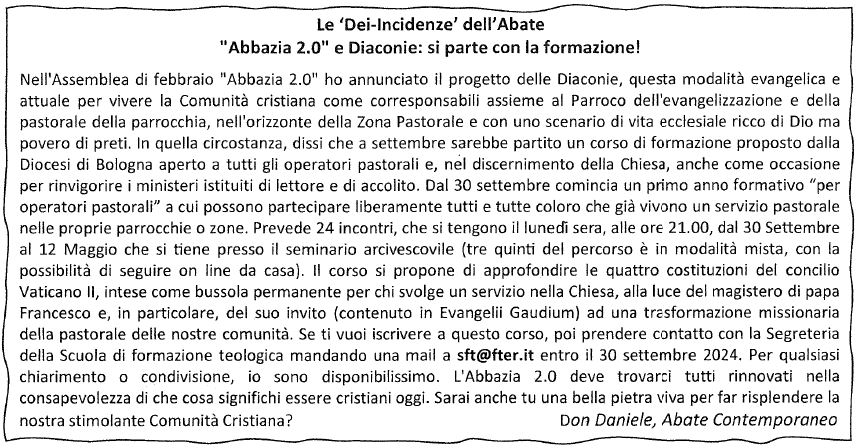 Le 'Dei-Incidenze' dell'Abate
"Abbazia 2.0" e Diaconie: si parte con la formazione!

Nell'Assemblea di febbraio "Abbazia 2.0" ho annunciato il progetto delle Diaconie, questa modalità evangelica e attuale per vivere la Comunità cristiana come corresponsabili assieme al Parroco dell'evangelizzazione e della pastorale della parrocchia, nell'orizzonte della Zona Pastorale e con uno scenario di vita ecclesiale ricco di Dio ma povero di preti. In quella circostanza, dissi che a settembre sarebbe partito un corso di formazione proposto dalla Diocesi di Bologna aperto a tutti gli operatori pastorali e, nel discernimento della Chiesa, anche come occasione per rinvigorire i ministeri istituiti di lettore e di accolito. Dal 30 settembre comincia un primo anno formativo "per operatori pastorali" a cui possono partecipare liberamente tutti e tutte coloro che già vivono un servizio pastorale nelle proprie parrocchie o zone. Prevede 24 incontri, che si tengono il lunedì sera, alle ore 21.00, dal 30 Settembre al 12 Maggio che si tiene presso il seminario arcivescovile (tre quinti del percorso è in modalità mista, con la possibilità di seguire on line da casa). Il corso si propone di approfondire le quattro costituzioni del concilio Vaticano II, intese come bussola permanente per chi svolge un servizio nella Chiesa, alla luce del magistero di papa Francesco e, in particolare, del suo invito (contenuto in Evangelii Gaudium) ad una trasformazione missionaria della pastorale delle nostre comunità. Se ti vuoi iscrivere a questo corso, poi prendere contatto con la Segreteria della Scuola di formazione teologica mandando una mail a sft@fter.it entro il 30 settembre 2024. Per qualsiasi chiarimento o condivisione, io sono disponibilissimo. L'Abbazia 2.0 deve trovarci tutti rinnovati nella consapevolezza di che cosa significhi essere cristiani oggi. Sarai anche tu una bella pietra viva per far risplendere la nostra stimolante Comunità Cristiana?
Don Daniele, Abate Contemporaneo